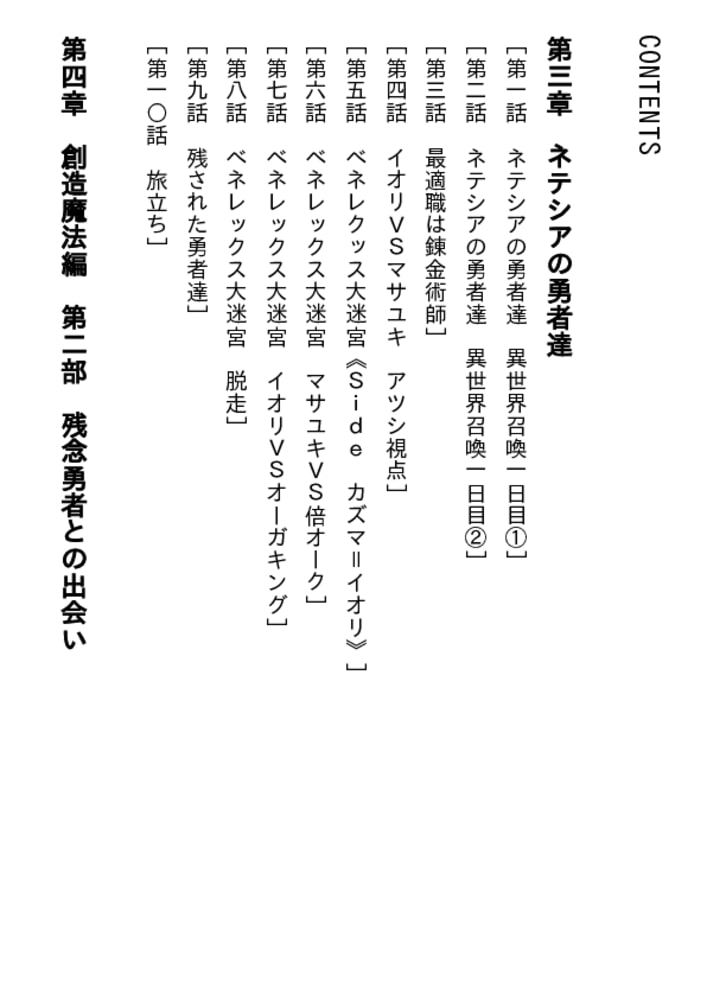 CONTENTS

第三章　ネテシアの勇者達

[第一話　ネテシアの勇者達　異世界召喚一日目①]

[第二話　ネテシアの勇者達　異世界召喚一日目②]

[第三話　最適職は錬金術師]

[第四話　イオリVSマサユキ　アツシ視点]

[第五話　ベネレクッス大迷宮《Side　カズマ=イオリ》]

[第六話　ベネレックス大迷宮　マサユキVS倍オーク]

[第七話　ベネレックス大迷宮　イオリVSオーガキング]

[第八話　ベネレックス大迷宮　脱走]

[第九話　残された勇者達]

[第一〇話　旅立ち]

第四章　創造魔法編　第二部　残念勇者との出会い